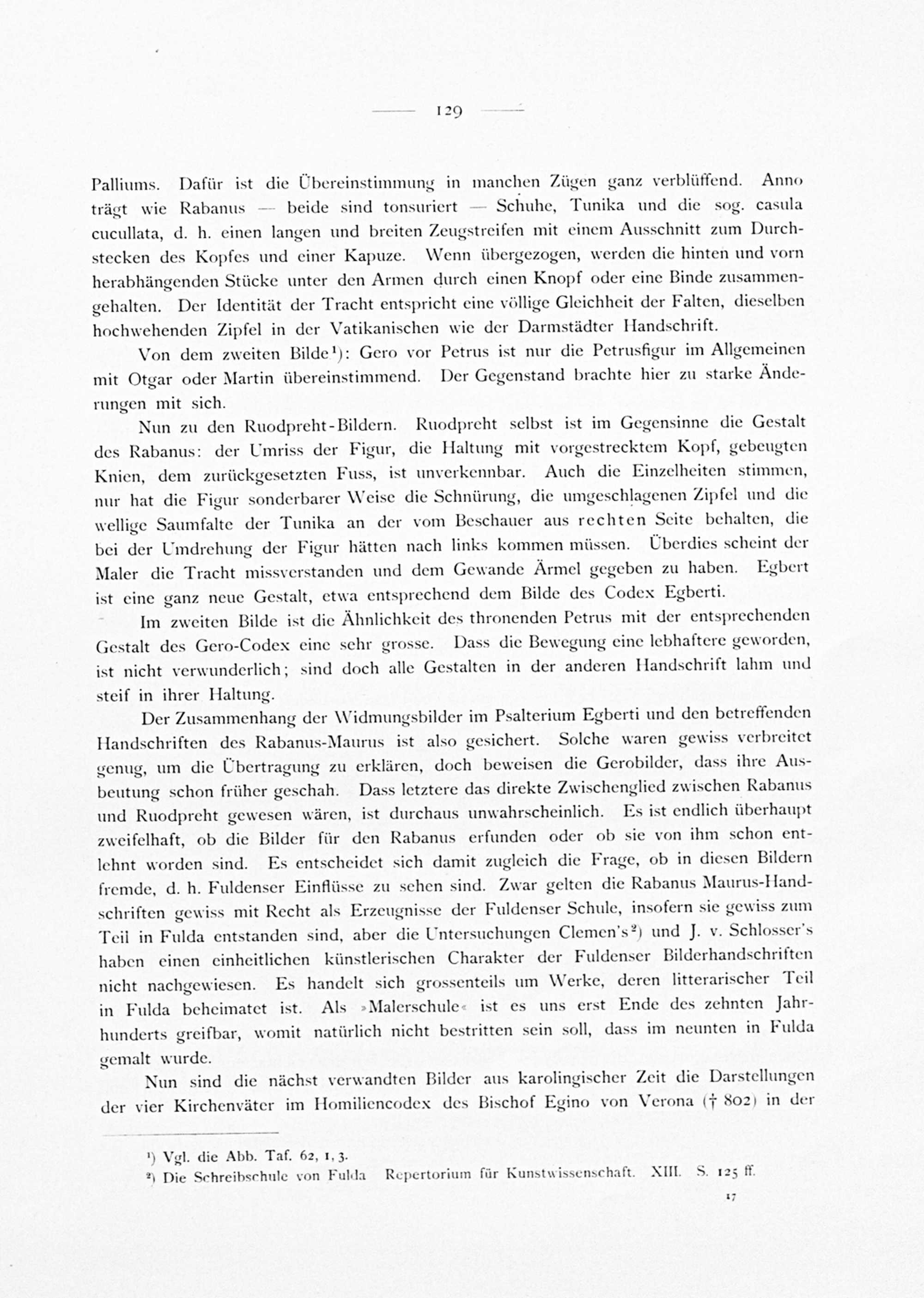 — 129 —

Palliums. Dafür ist die Übereinstimmung in manchen Zügen ganz verblüffend. Anno trägt wie Rabanus — beide sind tonsuriert — Schuhe, Tunika und die sog. casula cucullata, d. h. einen langen und breiten Zeugstreifen mit einem Ausschnitt zum Durchstecken des Kopfes und einer Kapuze. Wenn übergezogen, werden die hinten und vorn herabhängenden Stücke unter den Armen durch einen Knopf oder eine Binde zusammengehalten. Der Identität der Tracht entspricht eine völlige Gleichheit der Falten, dieselben hochwehenden Zipfel in der Vatikanischen wie der Darmstädter Handschrift.

Von dem zweiten Bilde¹): Gero vor Petrus ist nur die Petrusfigur im Allgemeinen mit Otgar oder Martin übereinstimmend. Der Gegenstand brachte hier zu starke Änderungen mit sich.

Nun zu den Ruodpreht-Bildern. Ruodpreht selbst ist im Gegensinne die Gestalt des Rabanus: der Umriss der Figur, die Haltung mit vorgestrecktem Kopf, gebeugten Knien, dem zurückgesetzten Fuss, ist unverkennbar. Auch die Einzelheiten stimmen, nur hat die Figur sonderbarer Weise die Schnürung, die umgeschlagenen Zipfel und die wellige Saumfalte der Tunika an der vom Beschauer aus rechten Seite behalten, die bei der Umdrehung der Figur hätten nach links kommen müssen. Überdies scheint der Maler die Tracht missverstanden und dem Gewande Ärmel gegeben zu haben. Egbert ist eine ganz neue Gestalt, etwa entsprechend dem Bilde des Codex Egberti.

Im zweiten Bilde ist die Ähnlichkeit des thronenden Petrus mit der entsprechenden Gestalt des Gero-Codex eine sehr grosse. Dass die Bewegung eine lebhaftere geworden, ist nicht verwunderlich; sind doch alle Gestalten in der anderen Handschrift lahm und steif in ihrer Haltung.

Der Zusammenhang der Widmungsbilder im Psalterium Egberti und den betreffenden Handschriften des Rabanus-Maurus ist also gesichert. Solche waren gewiss verbreitet genug, um die Übertragung zu erklären, doch beweisen die Gerobilder, dass ihre Ausbeutung schon früher geschah. Dass letztere das direkte Zwischenglied zwischen Rabanus und Ruodpreht gewesen wären, ist durchaus unwahrscheinlich. Es ist endlich überhaupt zweifelhaft, ob die Bilder für den Rabanus erfunden oder ob sie von ihm schon entlehnt worden sind. Es entscheidet sich damit zugleich die Frage, ob in diesen Bildern fremde, d. h. Fuldenser Einflüsse zu sehen sind. Zwar gelten die Rabanus Maurus-Handschriften gewiss mit Recht als Erzeugnisse der Fuldenser Schule, insofern sie gewiss zum Teil in Fulda entstanden sind, aber die Untersuchungen Clemen's²) und J. v. Schlosser's haben einen einheitlichen künstlerischen Charakter der Fuldenser Bilderhandschriften nicht nachgewiesen. Es handelt sich grossenteils um Werke, deren litterarischer Teil in Fulda beheimatet ist. Als »Malerschule« ist es uns erst Ende des zehnten Jahrhunderts greifbar, womit natürlich nicht bestritten sein soll, dass im neunten in Fulda gemalt wurde.

Nun sind die nächst verwandten Bilder aus karolingischer Zeit die Darstellungen der vier Kirchenväter im Homiliencodex des Bischof Egino von Verona († 802) in der

¹) Vgl. die Abb. Taf. 62, 1, 3.
²) Die Schreibschule von Fulda Repertorium für Kunstwissenschaft. XIII. S. 125 ff.

17